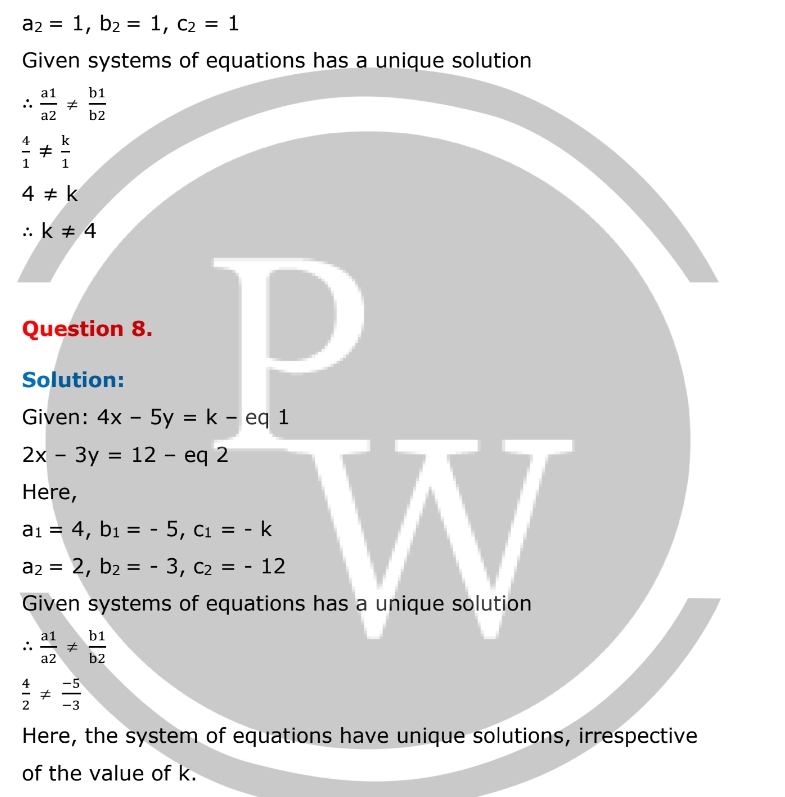 $a_2 = 1, b_2 = 1, c_2 = 1$

Given systems of equations has a unique solution

$\therefore \frac{a1}{a2} \neq \frac{b1}{b2}$

$\frac{4}{1} \neq \frac{k}{1}$

$4 \neq k$

$\therefore k \neq 4$

PW

Question 8.

Solution:

Given: $4x - 5y = k$ – eq 1

$2x - 3y = 12$ – eq 2

Here,

$a_1 = 4, b_1 = -5, c_1 = -k$

$a_2 = 2, b_2 = -3, c_2 = -12$

Given systems of equations has a unique solution

$\therefore \frac{a1}{a2} \neq \frac{b1}{b2}$

$\frac{4}{2} \neq \frac{-5}{-3}$

Here, the system of equations have unique solutions, irrespective of the value of k.